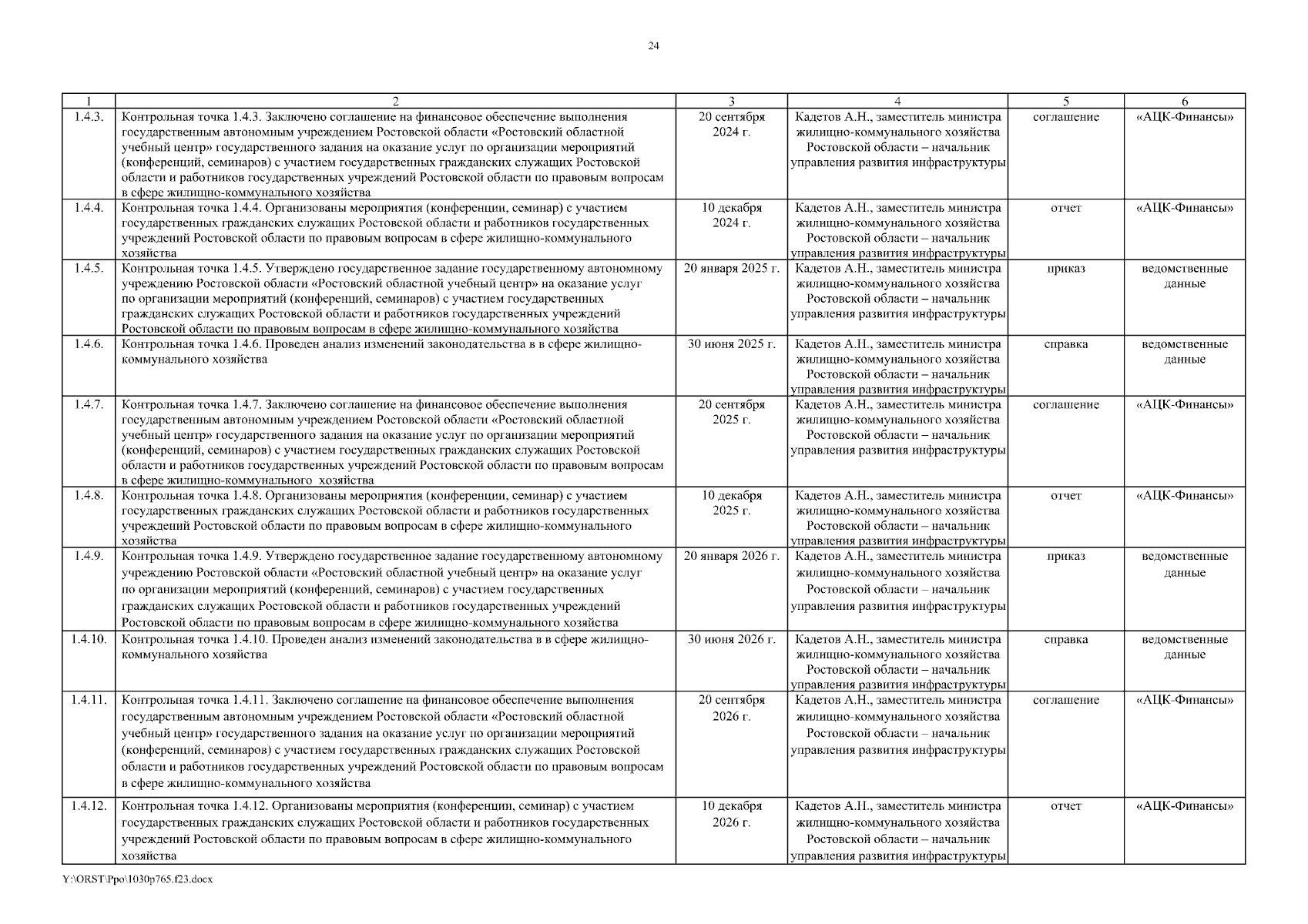 24

| 1 | 2 | 3 | 4 | 5 | 6 |
|---|---|---|---|---|---|
| 1.4.3. | Контрольная точка 1.4.3. Заключено соглашение на финансовое обеспечение выполнения государственным автономным учреждением Ростовской области «Ростовский областной учебный центр» государственного задания на оказание услуг по организации мероприятий (конференций, семинаров) с участием государственных гражданских служащих Ростовской области и работников государственных учреждений Ростовской области по правовым вопросам в сфере жилищно-коммунального хозяйства | 20 сентября 2024 г. | Кадетов А.Н., заместитель министра жилищно-коммунального хозяйства Ростовской области – начальник управления развития инфраструктуры | соглашение | «АЦК-Финансы» |
| 1.4.4. | Контрольная точка 1.4.4. Организованы мероприятия (конференции, семинар) с участием государственных гражданских служащих Ростовской области и работников государственных учреждений Ростовской области по правовым вопросам в сфере жилищно-коммунального хозяйства | 10 декабря 2024 г. | Кадетов А.Н., заместитель министра жилищно-коммунального хозяйства Ростовской области – начальник управления развития инфраструктуры | отчет | «АЦК-Финансы» |
| 1.4.5. | Контрольная точка 1.4.5. Утверждено государственное задание государственному автономному учреждению Ростовской области «Ростовский областной учебный центр» на оказание услуг по организации мероприятий (конференций, семинаров) с участием государственных гражданских служащих Ростовской области и работников государственных учреждений Ростовской области по правовым вопросам в сфере жилищно-коммунального хозяйства | 20 января 2025 г. | Кадетов А.Н., заместитель министра жилищно-коммунального хозяйства Ростовской области – начальник управления развития инфраструктуры | приказ | ведомственные данные |
| 1.4.6. | Контрольная точка 1.4.6. Проведен анализ изменений законодательства в в сфере жилищно-коммунального хозяйства | 30 июня 2025 г. | Кадетов А.Н., заместитель министра жилищно-коммунального хозяйства Ростовской области – начальник управления развития инфраструктуры | справка | ведомственные данные |
| 1.4.7. | Контрольная точка 1.4.7. Заключено соглашение на финансовое обеспечение выполнения государственным автономным учреждением Ростовской области «Ростовский областной учебный центр» государственного задания на оказание услуг по организации мероприятий (конференций, семинаров) с участием государственных гражданских служащих Ростовской области и работников государственных учреждений Ростовской области по правовым вопросам в сфере жилищно-коммунального хозяйства | 20 сентября 2025 г. | Кадетов А.Н., заместитель министра жилищно-коммунального хозяйства Ростовской области – начальник управления развития инфраструктуры | соглашение | «АЦК-Финансы» |
| 1.4.8. | Контрольная точка 1.4.8. Организованы мероприятия (конференции, семинар) с участием государственных гражданских служащих Ростовской области и работников государственных учреждений Ростовской области по правовым вопросам в сфере жилищно-коммунального хозяйства | 10 декабря 2025 г. | Кадетов А.Н., заместитель министра жилищно-коммунального хозяйства Ростовской области – начальник управления развития инфраструктуры | отчет | «АЦК-Финансы» |
| 1.4.9. | Контрольная точка 1.4.9. Утверждено государственное задание государственному автономному учреждению Ростовской области «Ростовский областной учебный центр» на оказание услуг по организации мероприятий (конференций, семинаров) с участием государственных гражданских служащих Ростовской области и работников государственных учреждений Ростовской области по правовым вопросам в сфере жилищно-коммунального хозяйства | 20 января 2026 г. | Кадетов А.Н., заместитель министра жилищно-коммунального хозяйства Ростовской области – начальник управления развития инфраструктуры | приказ | ведомственные данные |
| 1.4.10. | Контрольная точка 1.4.10. Проведен анализ изменений законодательства в в сфере жилищно-коммунального хозяйства | 30 июня 2026 г. | Кадетов А.Н., заместитель министра жилищно-коммунального хозяйства Ростовской области – начальник управления развития инфраструктуры | справка | ведомственные данные |
| 1.4.11. | Контрольная точка 1.4.11. Заключено соглашение на финансовое обеспечение выполнения государственным автономным учреждением Ростовской области «Ростовский областной учебный центр» государственного задания на оказание услуг по организации мероприятий (конференций, семинаров) с участием государственных гражданских служащих Ростовской области и работников государственных учреждений Ростовской области по правовым вопросам в сфере жилищно-коммунального хозяйства | 20 сентября 2026 г. | Кадетов А.Н., заместитель министра жилищно-коммунального хозяйства Ростовской области – начальник управления развития инфраструктуры | соглашение | «АЦК-Финансы» |
| 1.4.12. | Контрольная точка 1.4.12. Организованы мероприятия (конференции, семинар) с участием государственных гражданских служащих Ростовской области и работников государственных учреждений Ростовской области по правовым вопросам в сфере жилищно-коммунального хозяйства | 10 декабря 2026 г. | Кадетов А.Н., заместитель министра жилищно-коммунального хозяйства Ростовской области – начальник управления развития инфраструктуры | отчет | «АЦК-Финансы» |

Y:\ORST\Ppo\1030p765.f23.docx